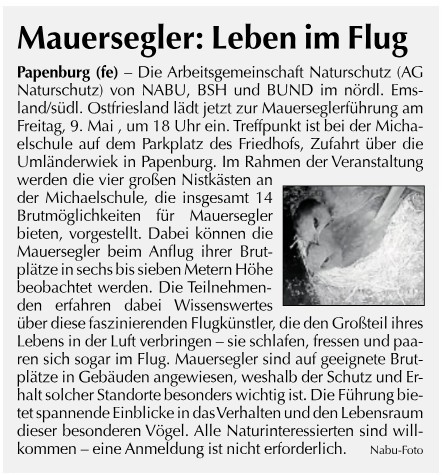 Mauersegler: Leben im Flug

Papenburg (fe) – Die Arbeitsgemeinschaft Naturschutz (AG Naturschutz) von NABU, BSH und BUND im nördl. Emsland/südl. Ostfriesland lädt jetzt zur Mauerseglerführung am Freitag, 9. Mai , um 18 Uhr ein. Treffpunkt ist bei der Michaelschule auf dem Parkplatz des Friedhofs, Zufahrt über die Umländerwiek in Papenburg. Im Rahmen der Veranstaltung werden die vier großen Nistkästen an der Michaelschule, die insgesamt 14 Brutmöglichkeiten für Mauersegler bieten, vorgestellt. Dabei können die Mauersegler beim Anflug ihrer Brutplätze in sechs bis sieben Metern Höhe beobachtet werden. Die Teilnehmenden erfahren dabei Wissenswertes über diese faszinierenden Flugkünstler, die den Großteil ihres Lebens in der Luft verbringen – sie schlafen, fressen und paaren sich sogar im Flug. Mauersegler sind auf geeignete Brutplätze in Gebäuden angewiesen, weshalb der Schutz und Erhalt solcher Standorte besonders wichtig ist. Die Führung bietet spannende Einblicke in das Verhalten und den Lebensraum dieser besonderen Vögel. Alle Naturinteressierten sind willkommen – eine Anmeldung ist nicht erforderlich.

Nabu-Foto